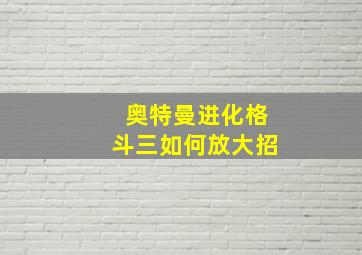 奥特曼进化格斗三如何放大招